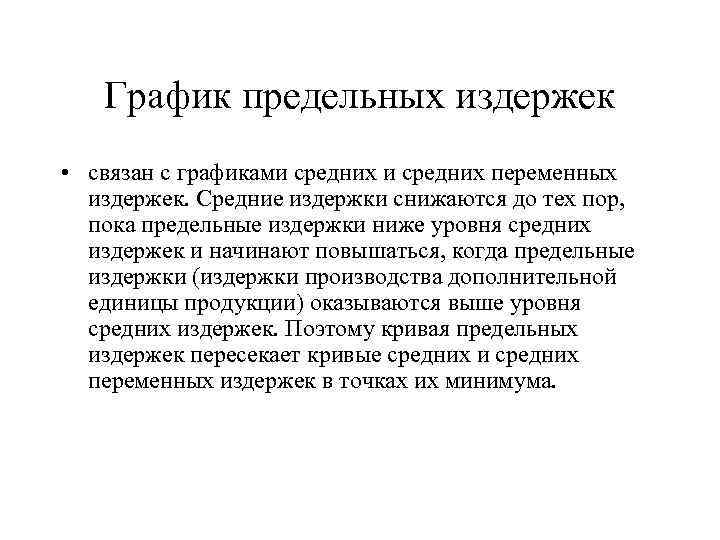 График предельных издержек

• связан с графиками средних и средних переменных издержек. Средние издержки снижаются до тех пор, пока предельные издержки ниже уровня средних издержек и начинают повышаться, когда предельные издержки (издержки производства дополнительной единицы продукции) оказываются выше уровня средних издержек. Поэтому кривая предельных издержек пересекает кривые средних и средних переменных издержек в точках их минимума.